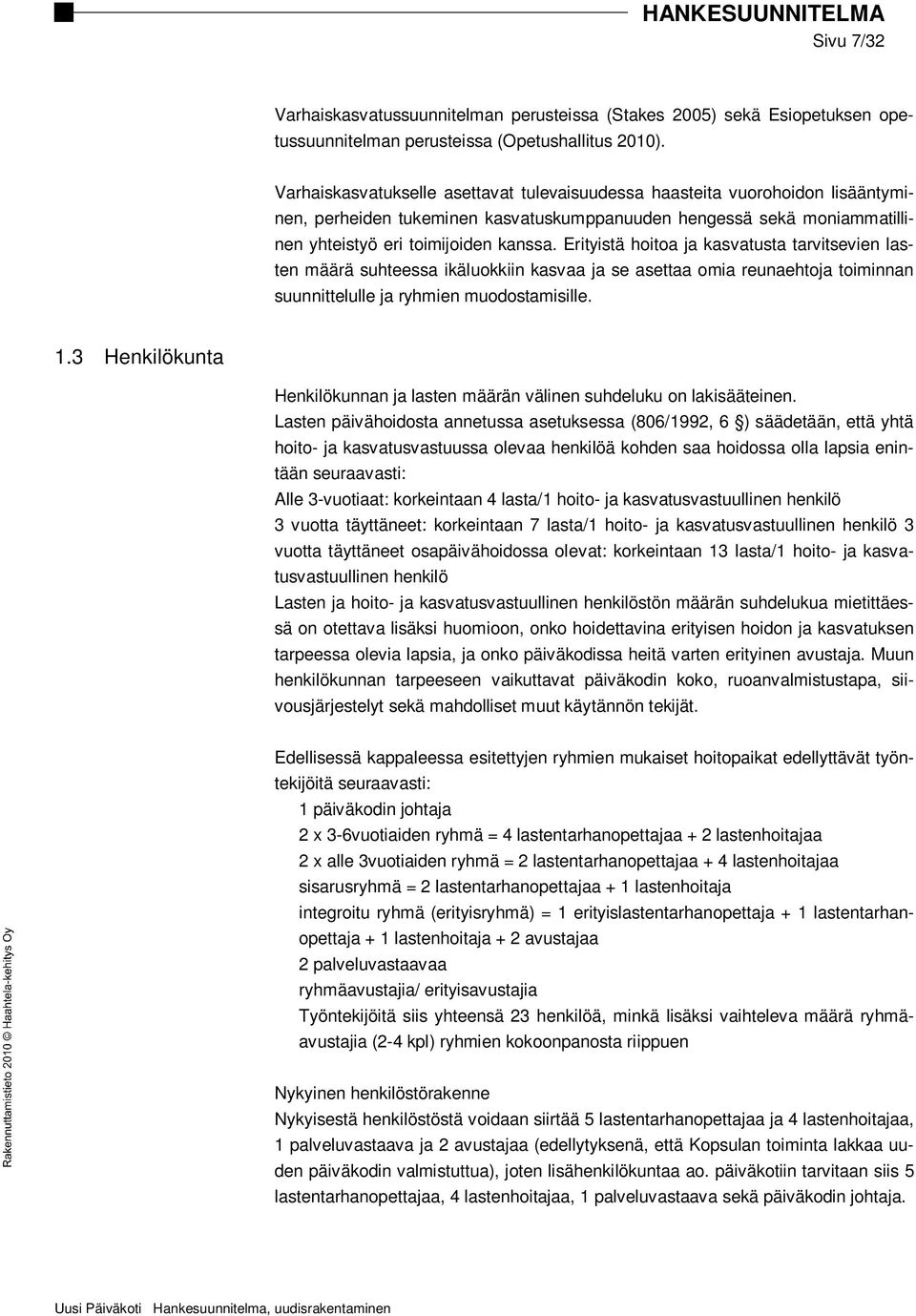 HANKESUUNNITELMA
Sivu 7/32

Varhaiskasvatussuunnitelman perusteissa (Stakes 2005) sekä Esiopetuksen opetussuunnitelman perusteissa (Opetushallitus 2010).

Varhaiskasvatukselle asettavat tulevaisuudessa haasteita vuorohoidon lisääntyminen, perheiden tukeminen kasvatuskumppanuuden hengessä sekä moniammatillinen yhteistyö eri toimijoiden kanssa. Erityistä hoitoa ja kasvatusta tarvitsevien lasten määrä suhteessa ikäluokkiin kasvaa ja se asettaa omia reunaehtoja toiminnan suunnittelulle ja ryhmien muodostamisille.

1.3 Henkilökunta

Henkilökunnan ja lasten määrän välinen suhdeluku on lakisääteinen. Lasten päivähoidosta annetussa asetuksessa (806/1992, 6 §) säädetään, että yhtä hoito- ja kasvatusvastuussa olevaa henkilöä kohden saa hoidossa olla lapsia enintään seuraavasti:
Alle 3-vuotiaat: korkeintaan 4 lasta/1 hoito- ja kasvatusvastuullinen henkilö
3 vuotta täyttäneet: korkeintaan 7 lasta/1 hoito- ja kasvatusvastuullinen henkilö 3 vuotta täyttäneet osapäivähoidossa olevat: korkeintaan 13 lasta/1 hoito- ja kasvatusvastuullinen henkilö
Lasten ja hoito- ja kasvatusvastuullinen henkilöstön määrän suhdelukua mietittäessä on otettava lisäksi huomioon, onko hoidettavina erityisen hoidon ja kasvatuksen tarpeessa olevia lapsia, ja onko päiväkodissa heitä varten erityinen avustaja. Muun henkilökunnan tarpeeseen vaikuttavat päiväkodin koko, ruoanvalmistustapa, siivousjärjestelyt sekä mahdolliset muut käytännön tekijät.

Edellisessä kappaleessa esitettyjen ryhmien mukaiset hoitopaikat edellyttävät työntekijöitä seuraavasti:
1 päiväkodin johtaja
2 x 3-6vuotiaiden ryhmä = 4 lastentarhanopettajaa + 2 lastenhoitajaa
2 x alle 3vuotiaiden ryhmä = 2 lastentarhanopettajaa + 4 lastenhoitajaa
sisarusryhmä = 2 lastentarhanopettajaa + 1 lastenhoitaja
integroitu ryhmä (erityisryhmä) = 1 erityislastentarhanopettaja + 1 lastentarhanopettaja + 1 lastenhoitaja + 2 avustajaa
2 palveluvastaavaa
ryhmäavustajia/ erityisavustajia
Työntekijöitä siis yhteensä 23 henkilöä, minkä lisäksi vaihteleva määrä ryhmäavustajia (2-4 kpl) ryhmien kokoonpanosta riippuen

Nykyinen henkilöstörakenne
Nykyisestä henkilöstöstä voidaan siirtää 5 lastentarhanopettajaa ja 4 lastenhoitajaa, 1 palveluvastaava ja 2 avustajaa (edellytyksenä, että Kopsulan toiminta lakkaa uuden päiväkodin valmistuttua), joten lisähenkilökuntaa ao. päiväkotiin tarvitaan siis 5 lastentarhanopettajaa, 4 lastenhoitajaa, 1 palveluvastaava sekä päiväkodin johtaja.

Rakennuttamistieto 2010 © Haahtela-kehitys Oy

Uusi Päiväkoti Hankesuunnitelma, uudisrakentaminen